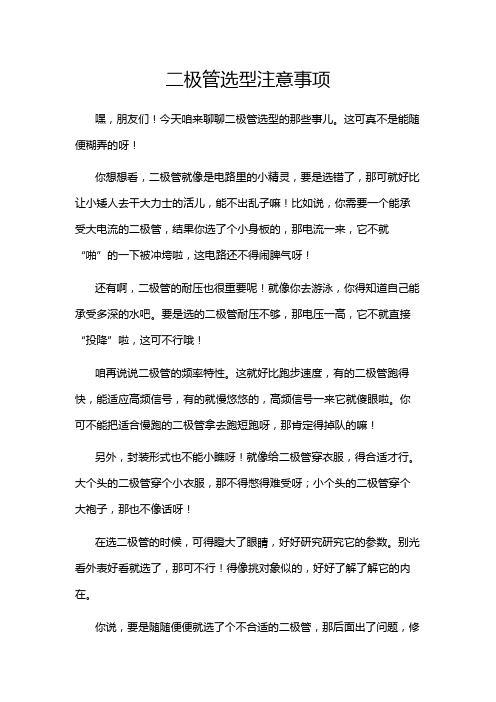 二极管选型注意事项

嘿，朋友们！今天咱来聊聊二极管选型的那些事儿。这可真不是能随便糊弄的呀！

你想想看，二极管就像是电路里的小精灵，要是选错了，那可就好比让小矮人去干大力士的活儿，能不出乱子嘛！比如说，你需要一个能承受大电流的二极管，结果你选了个小身板的，那电流一来，它不就“啪”的一下被冲垮啦，这电路还不得闹脾气呀！

还有啊，二极管的耐压也很重要呢！就像你去游泳，你得知道自己能承受多深的水吧。要是选的二极管耐压不够，那电压一高，它不就直接“投降”啦，这可不行哦！

咱再说说二极管的频率特性。这就好比跑步速度，有的二极管跑得快，能适应高频信号，有的就慢悠悠的，高频信号一来它就傻眼啦。你可不能把适合慢跑的二极管拿去跑短跑呀，那肯定得掉队的嘛！

另外，封装形式也不能小瞧呀！就像给二极管穿衣服，得合适才行。大个头的二极管穿个小衣服，那不得憋得难受呀；小个头的二极管穿个大袍子，那也不像话呀！

在选二极管的时候，可得瞪大了眼睛，好好研究研究它的参数。别光看外表好看就选了，那可不行！得像挑对象似的，好好了解了解它的内在。

你说，要是随随便便就选了个不合适的二极管，那后面出了问题，修